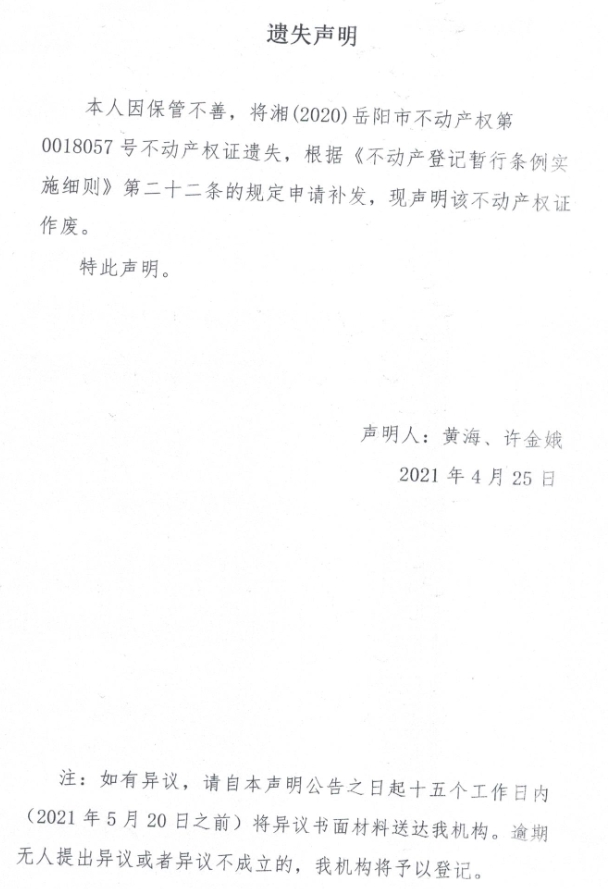 遗失声明

本人因保管不善，将湘(2020)岳阳市不动产权第0018057号不动产权证遗失，根据《不动产登记暂行条例实施细则》第二十二条的规定申请补发，现声明该不动产权证作废。

特此声明。

声明人：黄海、许金娥
2021年4月25日

注：如有异议，请自本声明公告之日起十五个工作日内（2021年5月20日之前）将异议书面材料送达我机构。逾期无人提出异议或者异议不成立的，我机构将予以登记。